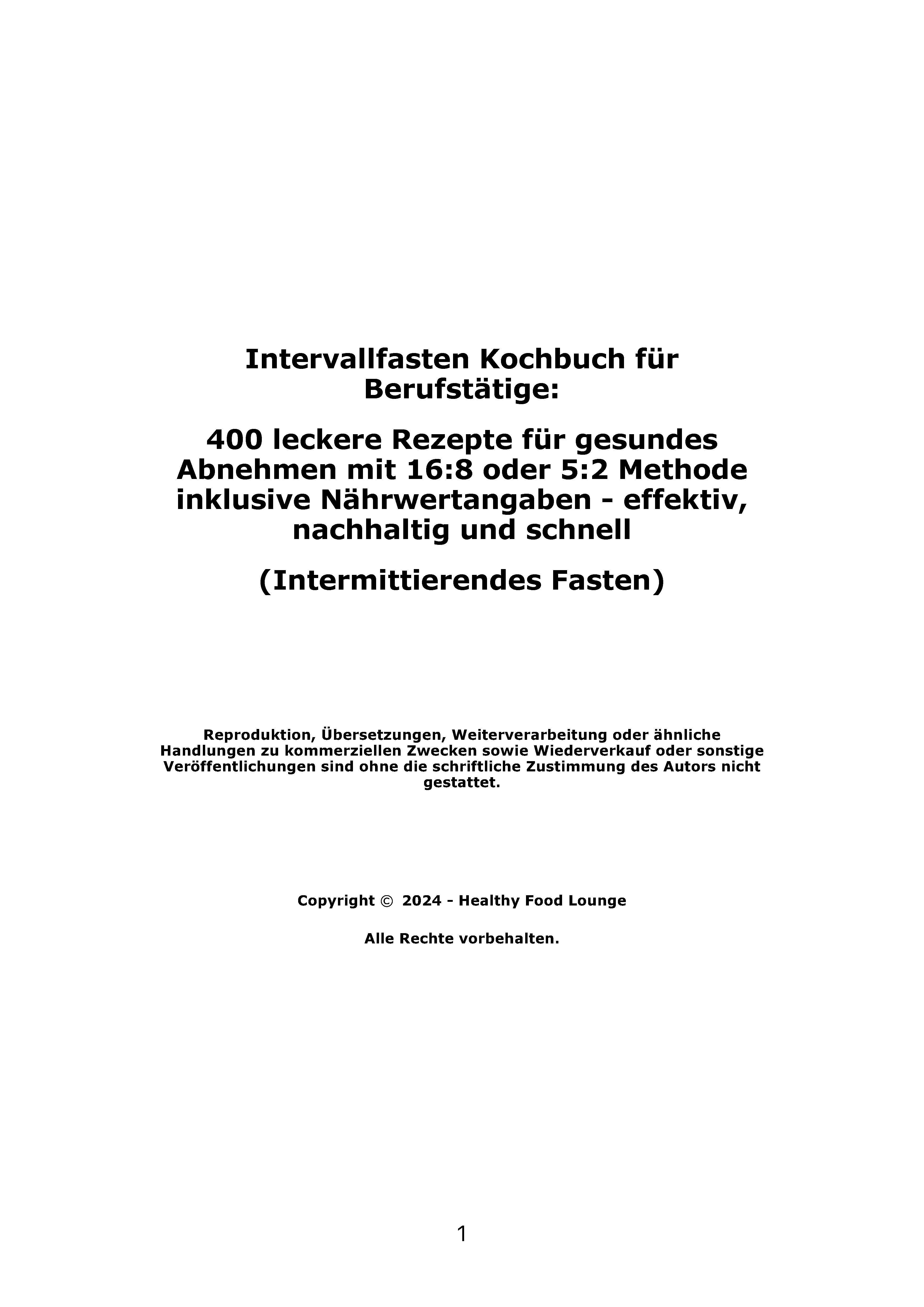 Intervallfasten Kochbuch für Berufstätige:

400 leckere Rezepte für gesundes Abnehmen mit 16:8 oder 5:2 Methode inklusive Nährwertangaben - effektiv, nachhaltig und schnell

(Intermittierendes Fasten)

Reproduktion, Übersetzungen, Weiterverarbeitung oder ähnliche Handlungen zu kommerziellen Zwecken sowie Wiederverkauf oder sonstige Veröffentlichungen sind ohne die schriftliche Zustimmung des Autors nicht gestattet.

Copyright © 2024 - Healthy Food Lounge

Alle Rechte vorbehalten.

1